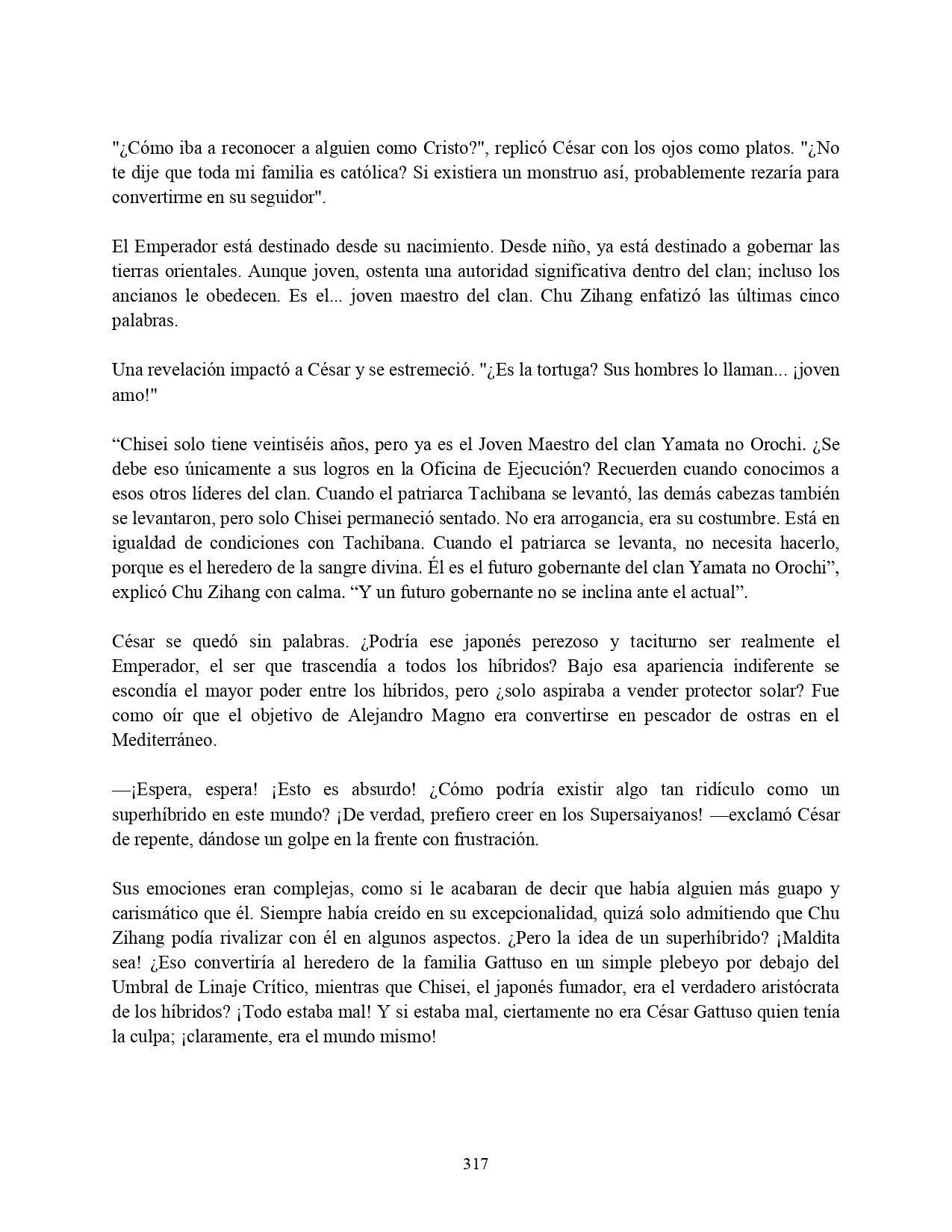 "¿Cómo iba a reconocer a alguien como Cristo?", replicó César con los ojos como platos. "¿No te dije que toda mi familia es católica? Si existiera un monstruo así, probablemente rezaría para convertirme en su seguidor".

El Emperador está destinado desde su nacimiento. Desde niño, ya está destinado a gobernar las tierras orientales. Aunque joven, ostenta una autoridad significativa dentro del clan; incluso los ancianos le obedecen. Es el... joven maestro del clan. Chu Zihang enfatizó las últimas cinco palabras.

Una revelación impactó a César y se estremeció. "¿Es la tortuga? Sus hombres lo llaman... ¡joven amo!"

“Chisei solo tiene veintiséis años, pero ya es el Joven Maestro del clan Yamata no Orochi. ¿Se debe eso únicamente a sus logros en la Oficina de Ejecución? Recuerden cuando conocimos a esos otros líderes del clan. Cuando el patriarca Tachibana se levantó, las demás cabezas también se levantaron, pero solo Chisei permaneció sentado. No era arrogancia, era su costumbre. Está en igualdad de condiciones con Tachibana. Cuando el patriarca se levanta, no necesita hacerlo, porque es el heredero de la sangre divina. Él es el futuro gobernante del clan Yamata no Orochi”, explicó Chu Zihang con calma. “Y un futuro gobernante no se inclina ante el actual”.

César se quedó sin palabras. ¿Podría ese japonés perezoso y taciturno ser realmente el Emperador, el ser que trascendía a todos los híbridos? Bajo esa apariencia indiferente se escondía el mayor poder entre los híbridos, pero ¿solo aspiraba a vender protector solar? Fue como oír que el objetivo de Alejandro Magno era convertirse en pescador de ostras en el Mediterráneo.

—¡Espera, espera! ¡Esto es absurdo! ¿Cómo podría existir algo tan ridículo como un superhíbrido en este mundo? ¡De verdad, prefiero creer en los Supersaiyanos! —exclamó César de repente, dándose un golpe en la frente con frustración.

Sus emociones eran complejas, como si le acabaran de decir que había alguien más guapo y carismático que él. Siempre había creído en su excepcionalidad, quizá solo admitiendo que Chu Zihang podía rivalizar con él en algunos aspectos. ¿Pero la idea de un superhíbrido? ¡Maldita sea! ¿Eso convertiría al heredero de la familia Gattuso en un simple plebeyo por debajo del Umbral de Linaje Crítico, mientras que Chisei, el japonés fumador, era el verdadero aristócrata de los híbridos? ¡Todo estaba mal! Y si estaba mal, ciertamente no era César Gattuso quien tenía la culpa; ¡claramente, era el mundo mismo!

317